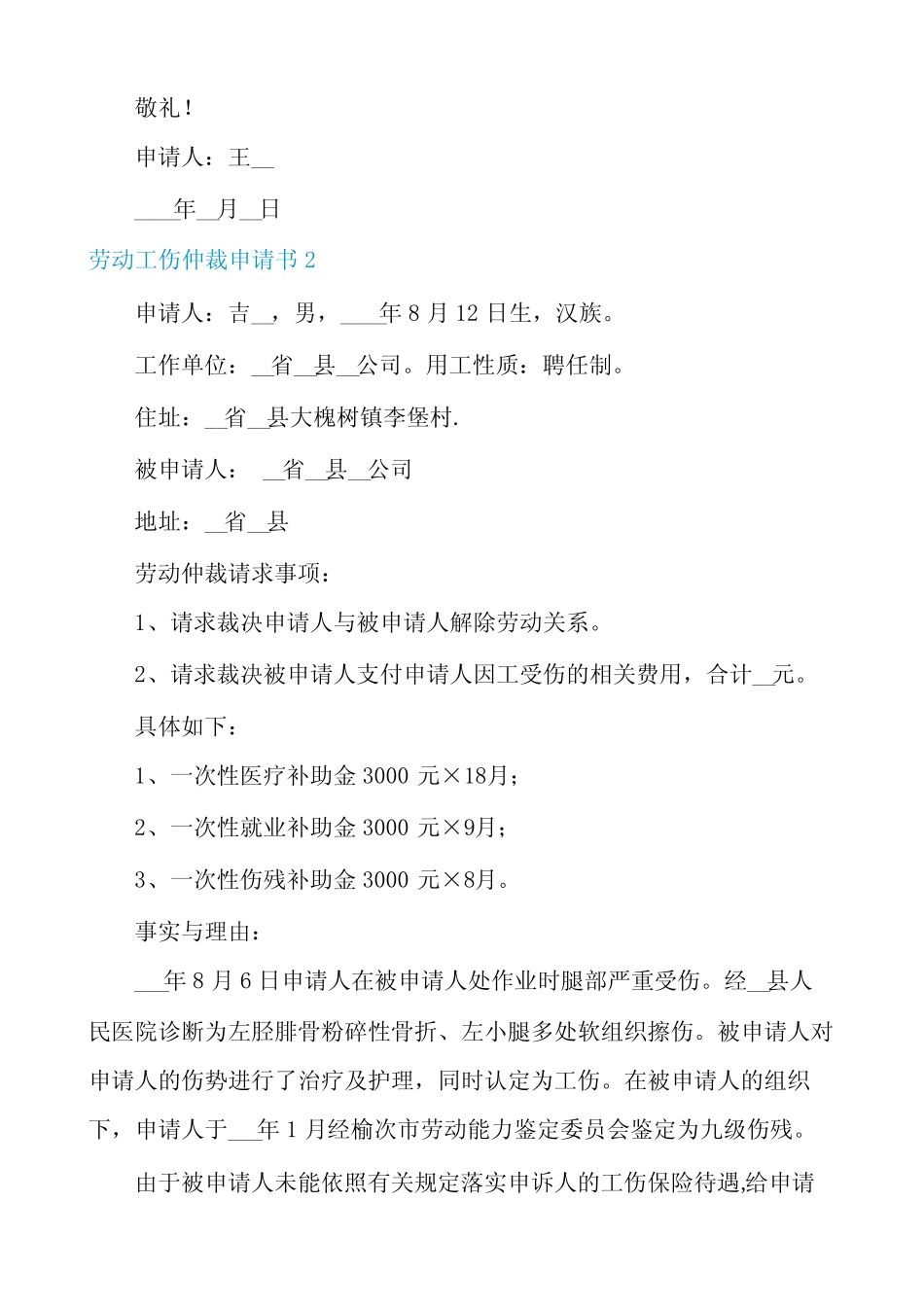 敬礼！

申请人：王__

____年__月__日

劳动工伤仲裁申请书 2

申请人：吉__，男，____年 8 月 12 日生，汉族。

工作单位：__省__县__公司。用工性质：聘任制。

住址：__省__县大槐树镇李堡村.

被申请人： __省__县__公司

地址：__省__县

劳动仲裁请求事项：

1、请求裁决申请人与被申请人解除劳动关系。

2、请求裁决被申请人支付申请人因工受伤的相关费用，合计__元。

具体如下：

1、一次性医疗补助金 3000 元×18月；

2、一次性就业补助金 3000 元×9月；

3、一次性伤残补助金 3000 元×8月。

事实与理由：

___年 8 月 6 日申请人在被申请人处作业时腿部严重受伤。经__县人民医院诊断为左胫腓骨粉碎性骨折、左小腿多处软组织擦伤。被申请人对申请人的伤势进行了治疗及护理，同时认定为工伤。在被申请人的组织下，申请人于___年 1 月经榆次市劳动能力鉴定委员会鉴定为九级伤残。

由于被申请人未能依照有关规定落实申诉人的工伤保险待遇,给申请